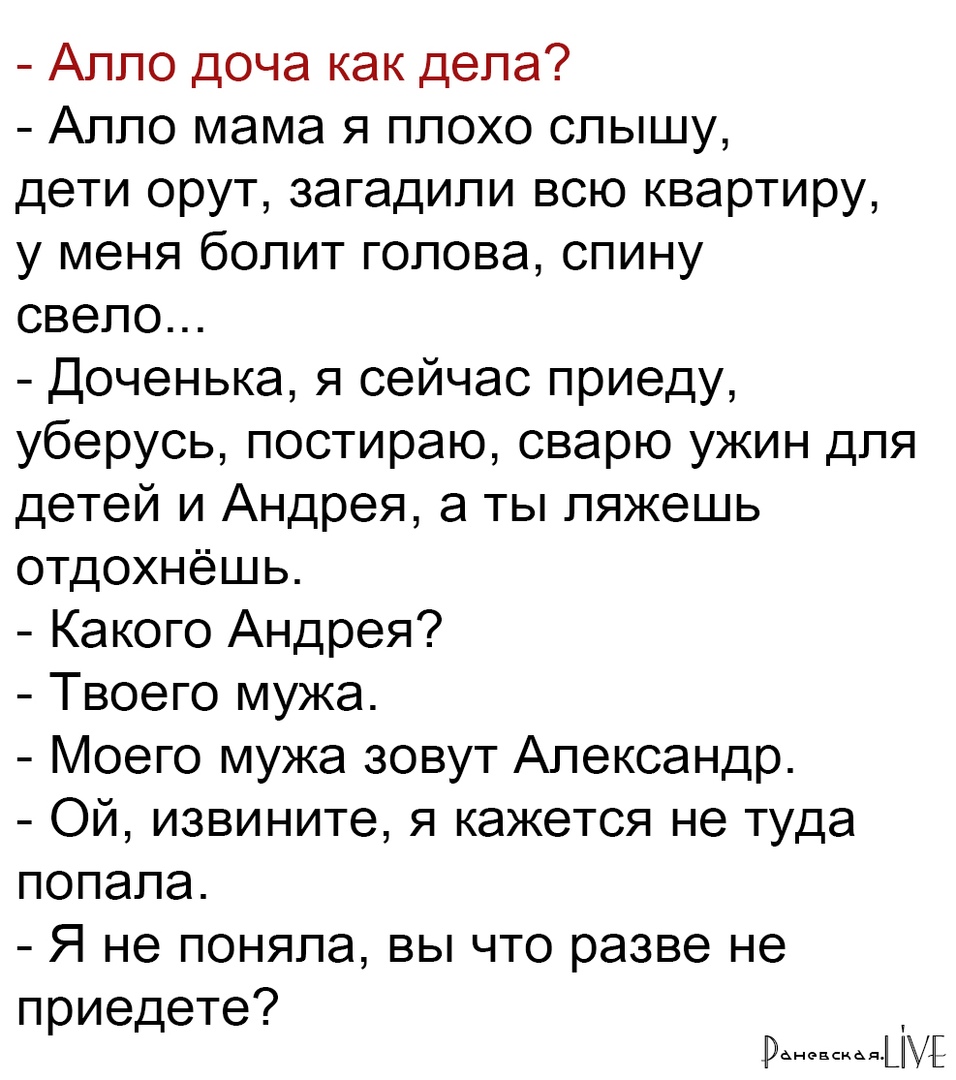 - Алло доча как дела?

- Алло мама я плохо слышу, дети орут, загадили всю квартиру, у меня болит голова, спину свело...

- Доченька, я сейчас приеду, уберусь, постираю, сварю ужин для детей и Андрея, а ты ляжешь отдохнёшь.

- Какого Андрея?

- Твоего мужа.

- Моего мужа зовут Александр.

- Ой, извините, я кажется не туда попала.

- Я не поняла, вы что разве не приедете?

Раневская.LIVE